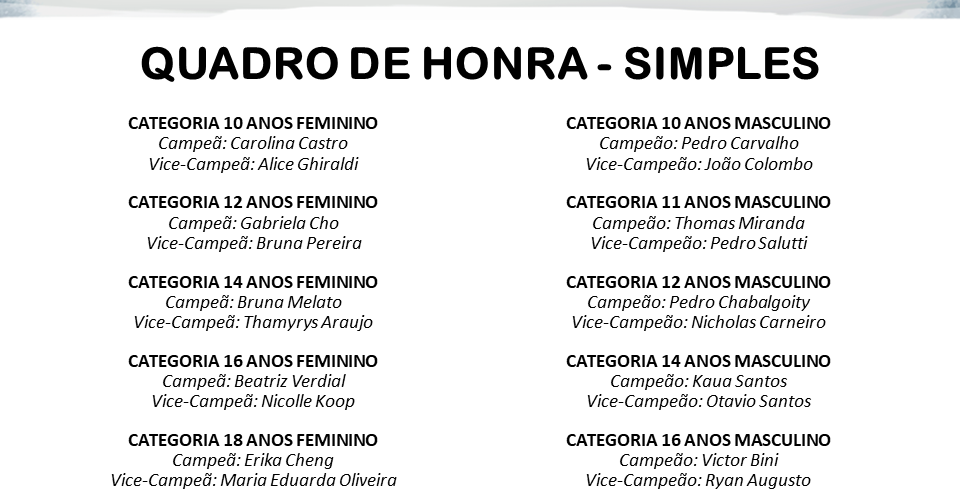 QUADRO DE HONRA - SIMPLES

CATEGORIA 10 ANOS FEMININO
Campeã: Carolina Castro
Vice-Campeã: Alice Ghiraldi

CATEGORIA 12 ANOS FEMININO
Campeã: Gabriela Cho
Vice-Campeã: Bruna Pereira

CATEGORIA 14 ANOS FEMININO
Campeã: Bruna Melato
Vice-Campeã: Thamyrys Araujo

CATEGORIA 16 ANOS FEMININO
Campeã: Beatriz Verdial
Vice-Campeã: Nicolle Koop

CATEGORIA 18 ANOS FEMININO
Campeã: Erika Cheng
Vice-Campeã: Maria Eduarda Oliveira

CATEGORIA 10 ANOS MASCULINO
Campeão: Pedro Carvalho
Vice-Campeão: João Colombo

CATEGORIA 11 ANOS MASCULINO
Campeão: Thomas Miranda
Vice-Campeão: Pedro Salutti

CATEGORIA 12 ANOS MASCULINO
Campeão: Pedro Chabalgoity
Vice-Campeão: Nicholas Carneiro

CATEGORIA 14 ANOS MASCULINO
Campeão: Kaua Santos
Vice-Campeão: Otavio Santos

CATEGORIA 16 ANOS MASCULINO
Campeão: Victor Bini
Vice-Campeão: Ryan Augusto